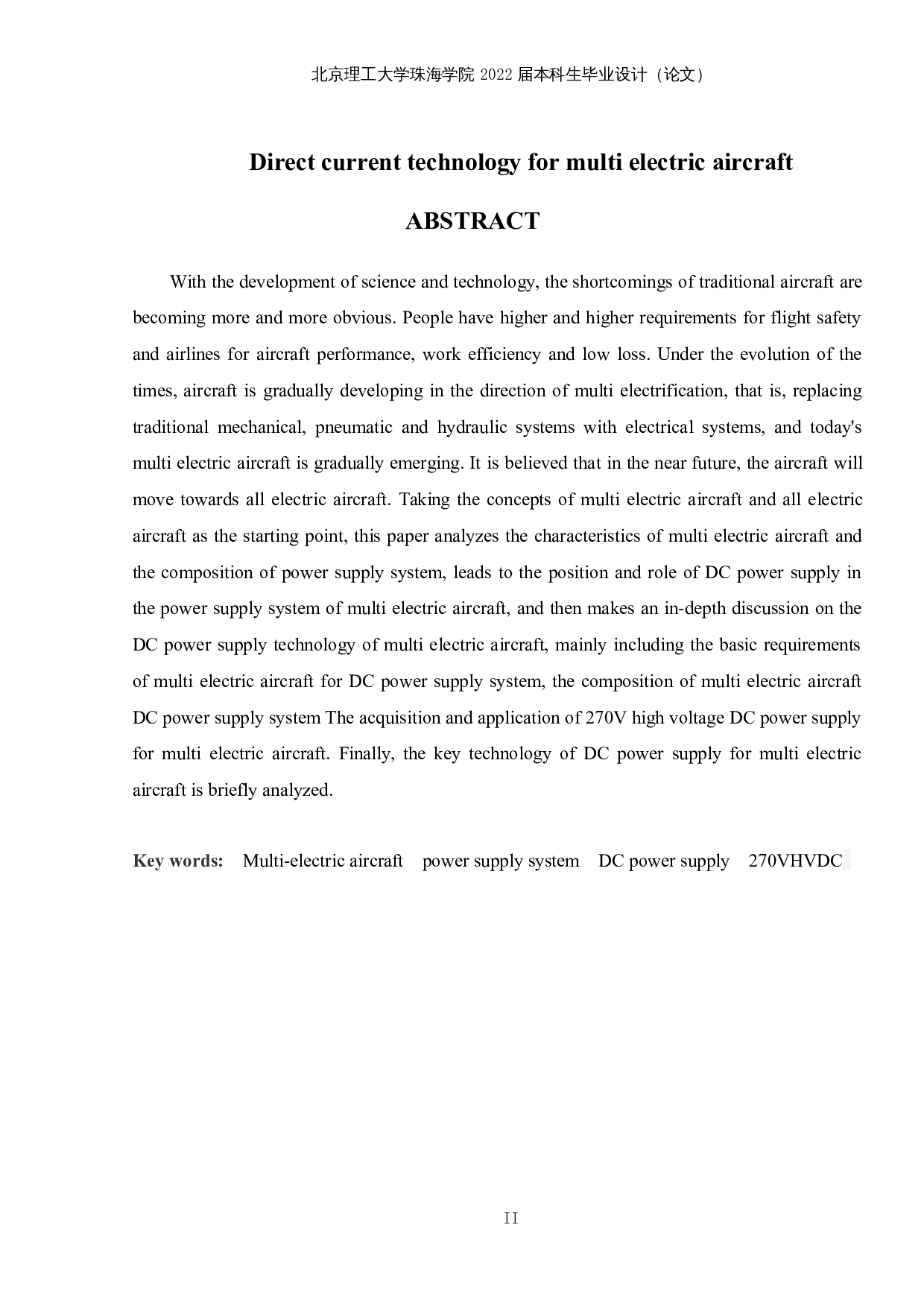 北京理工大学珠海学院2022届本科生毕业设计（论文）

Direct current technology for multi electric aircraft

ABSTRACT

With the development of science and technology, the shortcomings of traditional aircraft are becoming more and more obvious. People have higher and higher requirements for flight safety and airlines for aircraft performance, work efficiency and low loss. Under the evolution of the times, aircraft is gradually developing in the direction of multi electrification, that is, replacing traditional mechanical, pneumatic and hydraulic systems with electrical systems, and today's multi electric aircraft is gradually emerging. It is believed that in the near future, the aircraft will move towards all electric aircraft. Taking the concepts of multi electric aircraft and all electric aircraft as the starting point, this paper analyzes the characteristics of multi electric aircraft and the composition of power supply system, leads to the position and role of DC power supply in the power supply system of multi electric aircraft, and then makes an in-depth discussion on the DC power supply technology of multi electric aircraft, mainly including the basic requirements of multi electric aircraft for DC power supply system, the composition of multi electric aircraft DC power supply system The acquisition and application of 270V high voltage DC power supply for multi electric aircraft. Finally, the key technology of DC power supply for multi electric aircraft is briefly analyzed.

Key words: Multi-electric aircraft power supply system DC power supply 270VHVDC

II